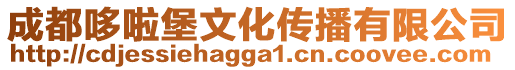 成都哆啦堡文化传播有限公司
http://cdjessiehagga1.cn.coovee.com